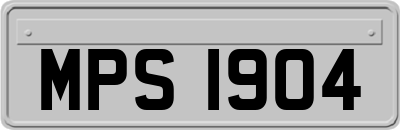 MPS 1904